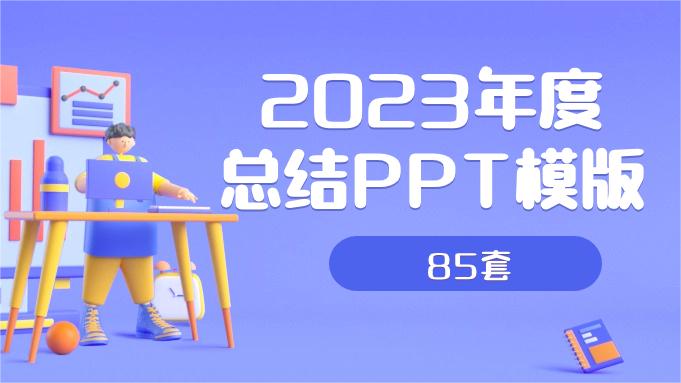 2023年度
总结PPT模版

85套